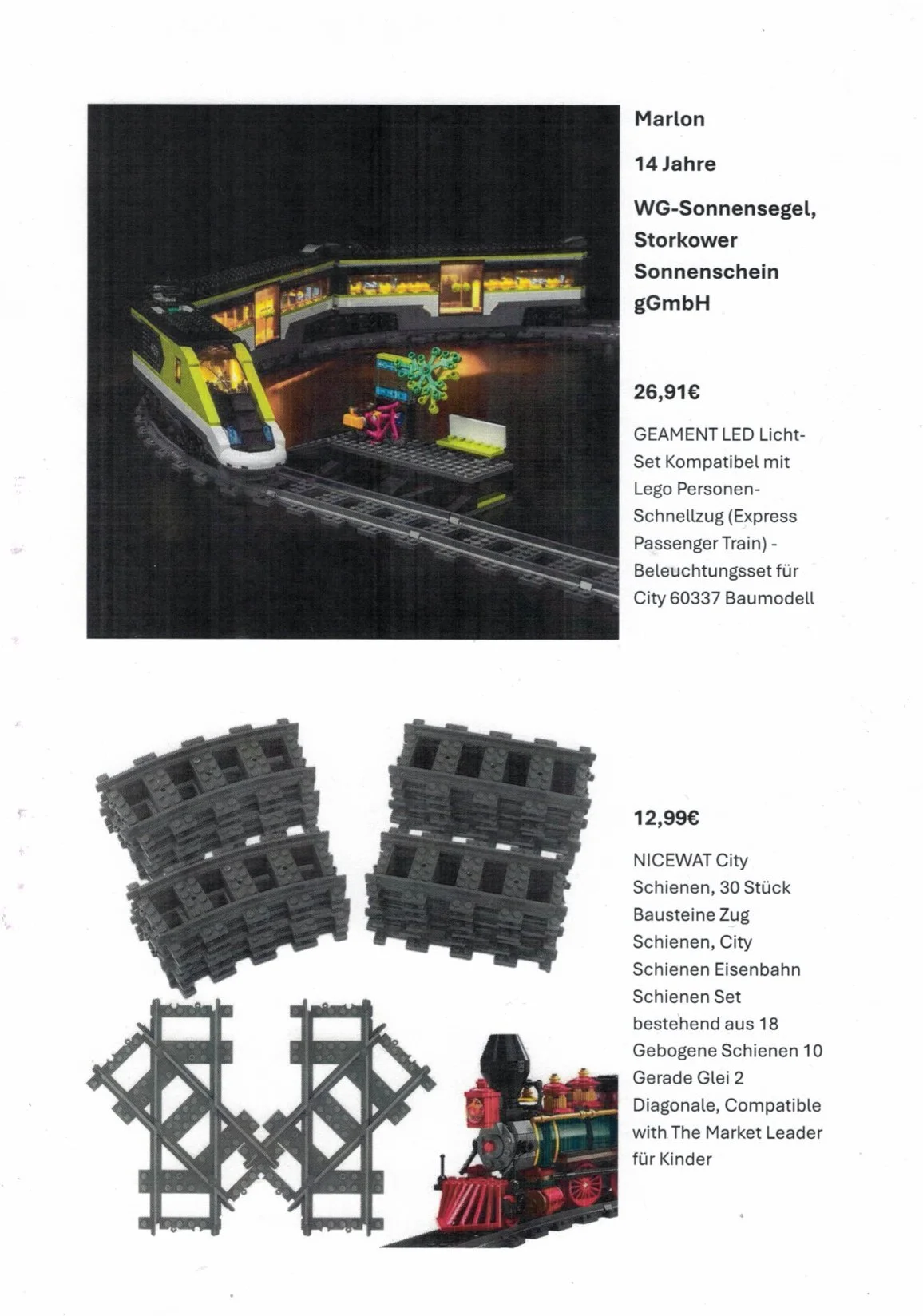 Marlon

14 Jahre

WG-Sonnensegel, Storkower Sonnenschein gGmbH

26,91€

GEAMENT LED Licht-Set Kompatibel mit Lego Personen-Schnellzug (Express Passenger Train) - Beleuchtungsset für City 60337 Baumodell

12,99€

NICEWAT City Schienen, 30 Stück Bausteine Zug Schienen, City Schienen Eisenbahn Schienen Set bestehend aus 18 Gebogene Schienen 10 Gerade Glei 2 Diagonale, Compatible with The Market Leader für Kinder